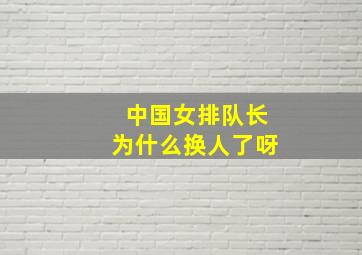 中国女排队长
为什么换人了呀